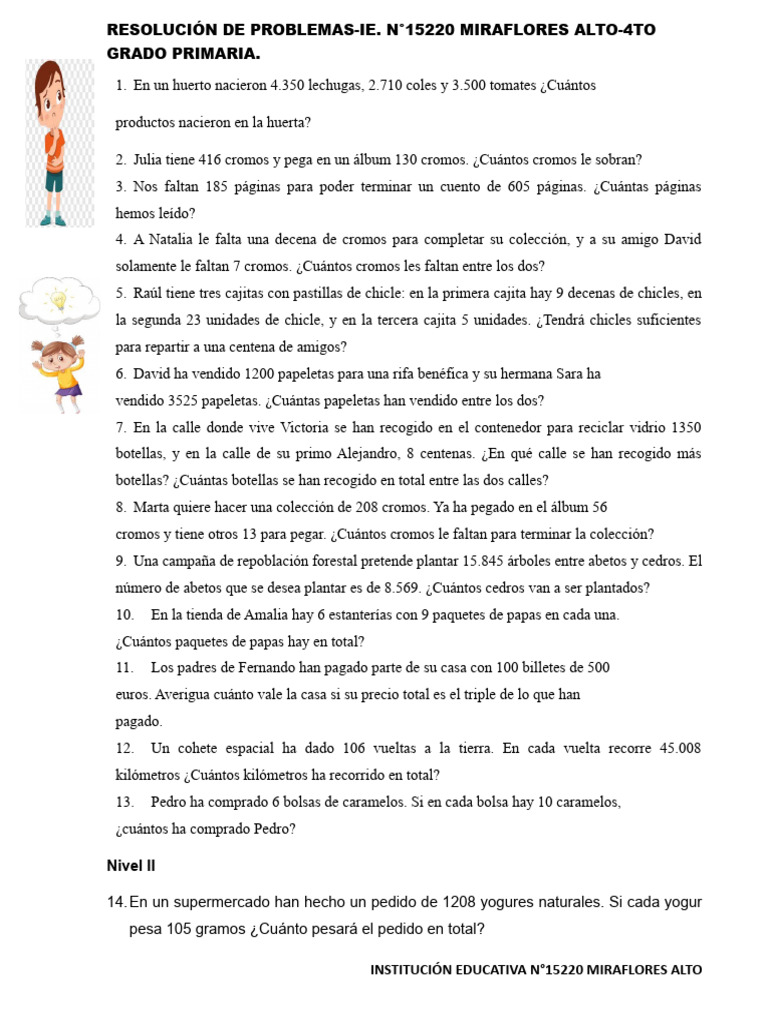 RESOLUCIÓN DE PROBLEMAS-IE. N°15220 MIRAFLORES ALTO-4TO GRADO PRIMARIA.

1. En un huerto nacieron 4.350 lechugas, 2.710 coles y 3.500 tomates ¿Cuántos

productos nacieron en la huerta?

2. Julia tiene 416 cromos y pega en un álbum 130 cromos. ¿Cuántos cromos le sobran?

3. Nos faltan 185 páginas para poder terminar un cuento de 605 páginas. ¿Cuántas páginas hemos leído?

4. A Natalia le falta una decena de cromos para completar su colección, y a su amigo David solamente le faltan 7 cromos. ¿Cuántos cromos les faltan entre los dos?

5. Raúl tiene tres cajitas con pastillas de chicle: en la primera cajita hay 9 decenas de chicles, en la segunda 23 unidades de chicle, y en la tercera cajita 5 unidades. ¿Tendrá chicles suficientes para repartir a una centena de amigos?

6. David ha vendido 1200 papeletas para una rifa benéfica y su hermana Sara ha vendido 3525 papeletas. ¿Cuántas papeletas han vendido entre los dos?

7. En la calle donde vive Victoria se han recogido en el contenedor para reciclar vidrio 1350 botellas, y en la calle de su primo Alejandro, 8 centenas. ¿En qué calle se han recogido más botellas? ¿Cuántas botellas se han recogido en total entre las dos calles?

8. Marta quiere hacer una colección de 208 cromos. Ya ha pegado en el álbum 56 cromos y tiene otros 13 para pegar. ¿Cuántos cromos le faltan para terminar la colección?

9. Una campaña de repoblación forestal pretende plantar 15.845 árboles entre abetos y cedros. El número de abetos que se desea plantar es de 8.569. ¿Cuántos cedros van a ser plantados?

10. En la tienda de Amalia hay 6 estanterías con 9 paquetes de papas en cada una. ¿Cuántos paquetes de papas hay en total?

11. Los padres de Fernando han pagado parte de su casa con 100 billetes de 500 euros. Averigua cuánto vale la casa si su precio total es el triple de lo que han pagado.

12. Un cohete espacial ha dado 106 vueltas a la tierra. En cada vuelta recorre 45.008 kilómetros ¿Cuántos kilómetros ha recorrido en total?

13. Pedro ha comprado 6 bolsas de caramelos. Si en cada bolsa hay 10 caramelos, ¿cuántos ha comprado Pedro?

Nivel II

14. En un supermercado han hecho un pedido de 1208 yogures naturales. Si cada yogur pesa 105 gramos ¿Cuánto pesará el pedido en total?

INSTITUCIÓN EDUCATIVA N°15220 MIRAFLORES ALTO